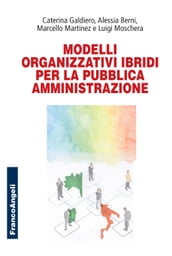 Caterina Galdiero, Alessia Berni, Marcello Martinez e Luigi Moschera

MODELLI ORGANIZZATIVI IBRIDI PER LA PUBBLICA AMMINISTRAZIONE

FrancoAngeli